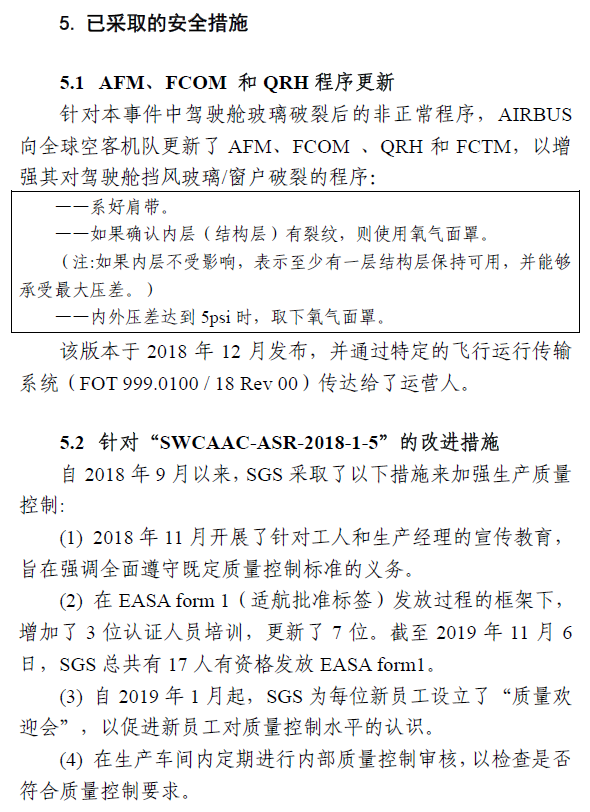 5. 已采取的安全措施

5.1 AFM、FCOM 和 QRH 程序更新

针对本事件中驾驶舱玻璃破裂后的非正常程序，AIRBUS 向全球空客机队更新了 AFM、FCOM 、QRH 和 FCTM，以增强其对驾驶舱挡风玻璃/窗户破裂的程序：

——系好肩带。
——如果确认内层（结构层）有裂纹，则使用氧气面罩。
（注:如果内层不受影响，表示至少有一层结构层保持可用，并能够承受最大压差。）
——内外压差达到 5psi 时，取下氧气面罩。

该版本于 2018 年 12 月发布，并通过特定的飞行运行传输系统（FOT 999.0100 / 18 Rev 00）传达给了运营人。

5.2 针对“SWCAAC-ASR-2018-1-5”的改进措施

自 2018 年 9 月以来，SGS 采取了以下措施来加强生产质量控制:

(1) 2018 年 11 月开展了针对工人和生产经理的宣传教育，旨在强调全面遵守既定质量控制标准的义务。

(2) 在 EASA form 1（适航批准标签）发放过程的框架下，增加了 3 位认证人员培训，更新了 7 位。截至 2019 年 11 月 6 日，SGS 总共有 17 人有资格发放 EASA form1。

(3) 自 2019 年 1 月起，SGS 为每位新员工设立了“质量欢迎会”，以促进新员工对质量控制水平的认识。

(4) 在生产车间内定期进行内部质量控制审核，以检查是否符合质量控制要求。